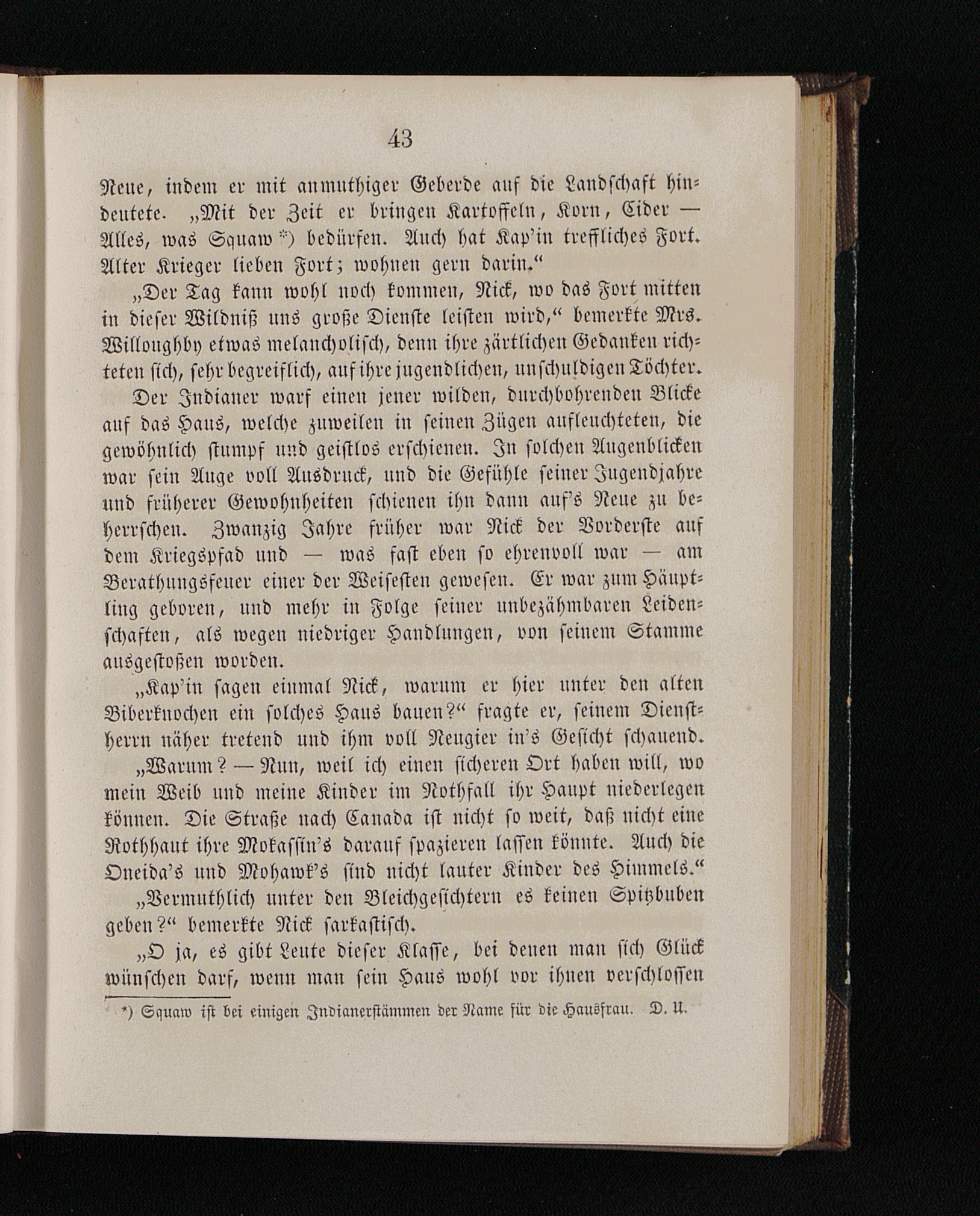 43

Neue, indem er mit anmuthiger Geberde auf die Landschaft hindeutete. „Mit der Zeit er bringen Kartoffeln, Korn, Cider — Alles, was Squaw *) bedürfen. Auch hat Kap'in treffliches Fort. Alter Krieger lieben Fort; wohnen gern darin.“

„Der Tag kann wohl noch kommen, Nick, wo das Fort mitten in dieser Wildniß uns große Dienste leisten wird,“ bemerkte Mrs. Willoughby etwas melancholisch, denn ihre zärtlichen Gedanken richteten sich, sehr begreiflich, auf ihre jugendlichen, unschuldigen Töchter.

Der Indianer warf einen jener wilden, durchbohrenden Blicke auf das Haus, welche zuweilen in seinen Zügen aufleuchteten, die gewöhnlich stumpf und geistlos erschienen. In solchen Augenblicken war sein Auge voll Ausdruck, und die Gefühle seiner Jugendjahre und früherer Gewohnheiten schienen ihn dann auf's Neue zu beherrschen. Zwanzig Jahre früher war Nick der Vorderste auf dem Kriegspfad und — was fast eben so ehrenvoll war — am Berathungsfeuer einer der Weisesten gewesen. Er war zum Häuptling geboren, und mehr in Folge seiner unbezähmbaren Leidenschaften, als wegen niedriger Handlungen, von seinem Stamme ausgestoßen worden.

„Kap'in sagen einmal Nick, warum er hier unter den alten Biberknochen ein solches Haus bauen?“ fragte er, seinem Dienstherrn näher tretend und ihm voll Neugier in's Gesicht schauend.

„Warum? — Nun, weil ich einen sicheren Ort haben will, wo mein Weib und meine Kinder im Nothfall ihr Haupt niederlegen können. Die Straße nach Canada ist nicht so weit, daß nicht eine Rothhaut ihre Mokassin's darauf spazieren lassen könnte. Auch die Oneida's und Mohawk's sind nicht lauter Kinder des Himmels.“

„Vermuthlich unter den Bleichgesichtern es keinen Spitzbuben geben?“ bemerkte Nick sarkastisch.

„O ja, es gibt Leute dieser Klasse, bei denen man sich Glück wünschen darf, wenn man sein Haus wohl vor ihnen verschlossen

*) Squaw ist bei einigen Indianerstämmen der Name für die Hausfrau. D. U.